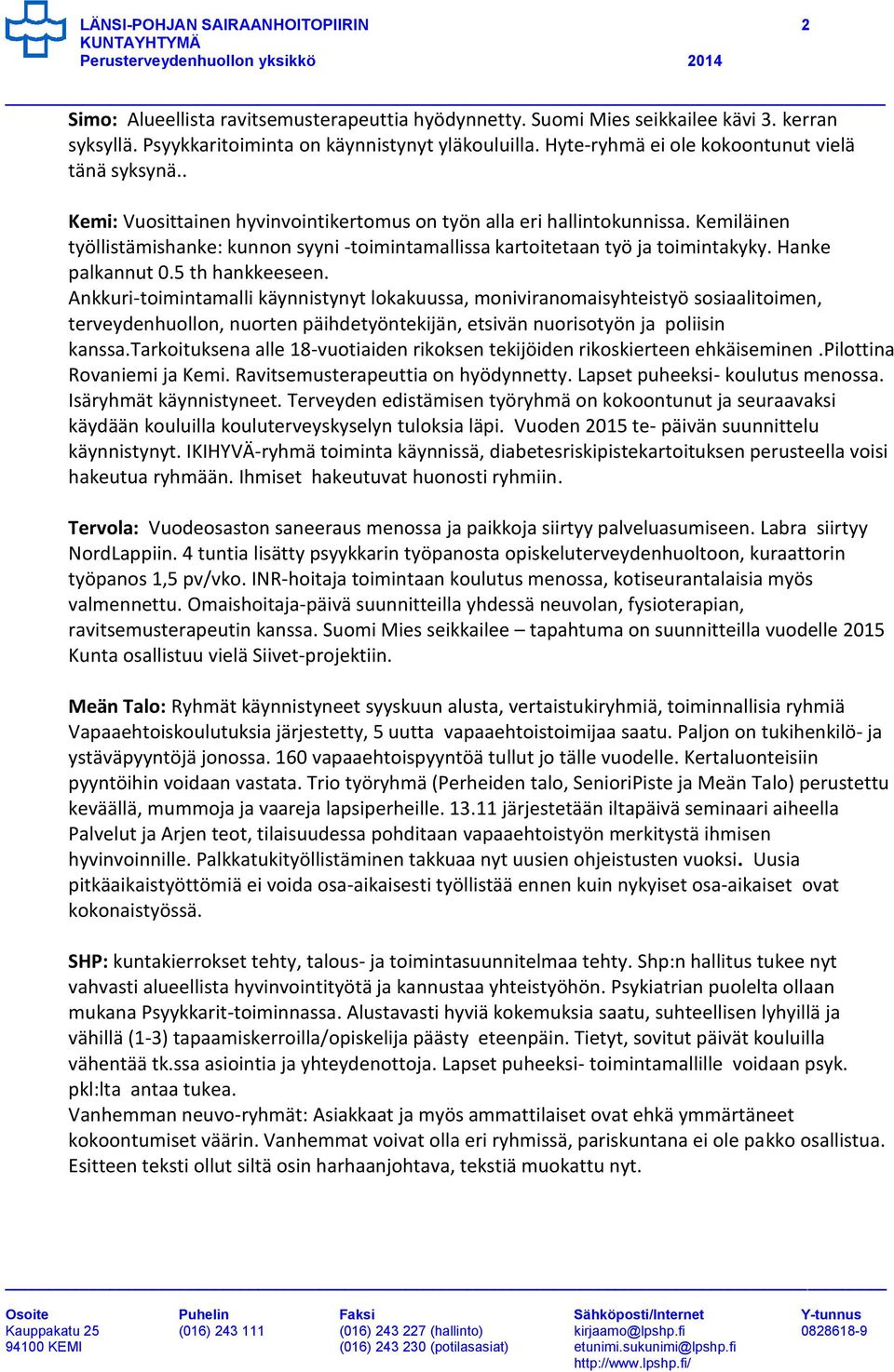 LÄNSI-POHJAN SAIRAANHOITOPIIRIN KUNTAYHTYMÄ
Perusterveydenhuollon yksikkö

2

2014

Simo: Alueellista ravitsemusterapeuttia hyödynnetty. Suomi Mies seikkailee kävi 3. kerran syksyllä. Psyykkaritoiminta on käynnistynyt yläkouluilla. Hyte-ryhmä ei ole kokoontunut vielä tänä syksynä..

Kemi: Vuosittainen hyvinvointikertomus on työn alla eri hallintokunnissa. Kemiläinen työllistämishanke: kunnon syyni -toimintamallissa kartoitetaan työ ja toimintakyky. Hanke palkannut 0.5 th hankkeeseen.
Ankkuri-toimintamalli käynnistynyt lokakuussa, moniviranomaisyhteistyö sosiaalitoimen, terveydenhuollon, nuorten päihdetyöntekijän, etsivän nuorisotyön ja poliisin kanssa.Tarkoituksena alle 18-vuotiaiden rikoksen tekijöiden rikoskierteen ehkäiseminen .Pilottina Rovaniemi ja Kemi. Ravitsemusterapeuttia on hyödynnetty. Lapset puheeksi- koulutus menossa. Isäryhmät käynnistyneet. Terveyden edistämisen työryhmä on kokoontunut ja seuraavaksi käydään kouluilla kouluterveyskyselyn tuloksia läpi. Vuoden 2015 te- päivän suunnittelu käynnistynyt. IKIHYVÄ-ryhmä toiminta käynnissä, diabetesriskipistekartoituksen perusteella voisi hakeutua ryhmään. Ihmiset hakeutuvat huonosti ryhmiin.

Tervola: Vuodeosaston saneeraus menossa ja paikkoja siirtyy palveluasumiseen. Labra siirtyy NordLappiin. 4 tuntia lisätty psyykkarin työpanosta opiskeluterveydenhuoltoon, kuraattorin työpanos 1,5 pv/vko. INR-hoitaja toimintaan koulutus menossa, kotiseurantalaisia myös valmennettu. Omaishoitaja-päivä suunnitteilla yhdessä neuvolan, fysioterapian, ravitsemusterapeutin kanssa. Suomi Mies seikkailee – tapahtuma on suunnitteilla vuodelle 2015 Kunta osallistuu vielä Siivet-projektiin.

Meän Talo: Ryhmät käynnistyneet syyskuun alusta, vertaistukiryhmiä, toiminnallisia ryhmiä Vapaaehtoiskoulutuksia järjestetty, 5 uutta vapaaehtoistoimijaa saatu. Paljon on tukihenkilö- ja ystäväpyyntöjä jonossa. 160 vapaaehtoispyyntöä tullut jo tälle vuodelle. Kertaluonteisiin pyyntöihin voidaan vastata. Trio työryhmä (Perheiden talo, SenioriPiste ja Meän Talo) perustettu keväällä, mummoja ja vaareja lapsiperheille. 13.11 järjestetään iltapäivä seminaari aiheella Palvelut ja Arjen teot, tilaisuudessa pohditaan vapaaehtoistyön merkitystä ihmisen hyvinvoinnille. Palkkatukityöllistäminen takkuaa nyt uusien ohjeistusten vuoksi. Uusia pitkäaikaistyöttömiä ei voida osa-aikaisesti työllistää ennen kuin nykyiset osa-aikaiset ovat kokonaistyössä.

SHP: kuntakierrokset tehty, talous- ja toimintasuunnitelmaa tehty. Shp:n hallitus tukee nyt vahvasti alueellista hyvinvointityötä ja kannustaa yhteistyöhön. Psykiatrian puolelta ollaan mukana Psyykkarit-toiminnassa. Alustavasti hyviä kokemuksia saatu, suhteellisen lyhyillä ja vähillä (1-3) tapaamiskerroilla/opiskelija päästy eteenpäin. Tietyt, sovitut päivät kouluilla vähentää tk.ssa asiointia ja yhteydenottoja. Lapset puheeksi- toimintamallille voidaan psyk. pkl:lta antaa tukea.
Vanhemman neuvo-ryhmät: Asiakkaat ja myös ammattilaiset ovat ehkä ymmärtäneet kokoontumiset väärin. Vanhemmat voivat olla eri ryhmissä, pariskuntana ei ole pakko osallistua. Esitteen teksti ollut siltä osin harhaanjohtava, tekstiä muokattu nyt.

Osoite
Kauppakatu 25
94100 KEMI

Puhelin
(016) 243 111

Faksi
(016) 243 227 (hallinto)
(016) 243 230 (potilasasiat)

Sähköposti/Internet
kirjaamo@lpshp.fi
etunimi.sukunimi@lpshp.fi
http://www.lpshp.fi/

Y-tunnus
0828618-9